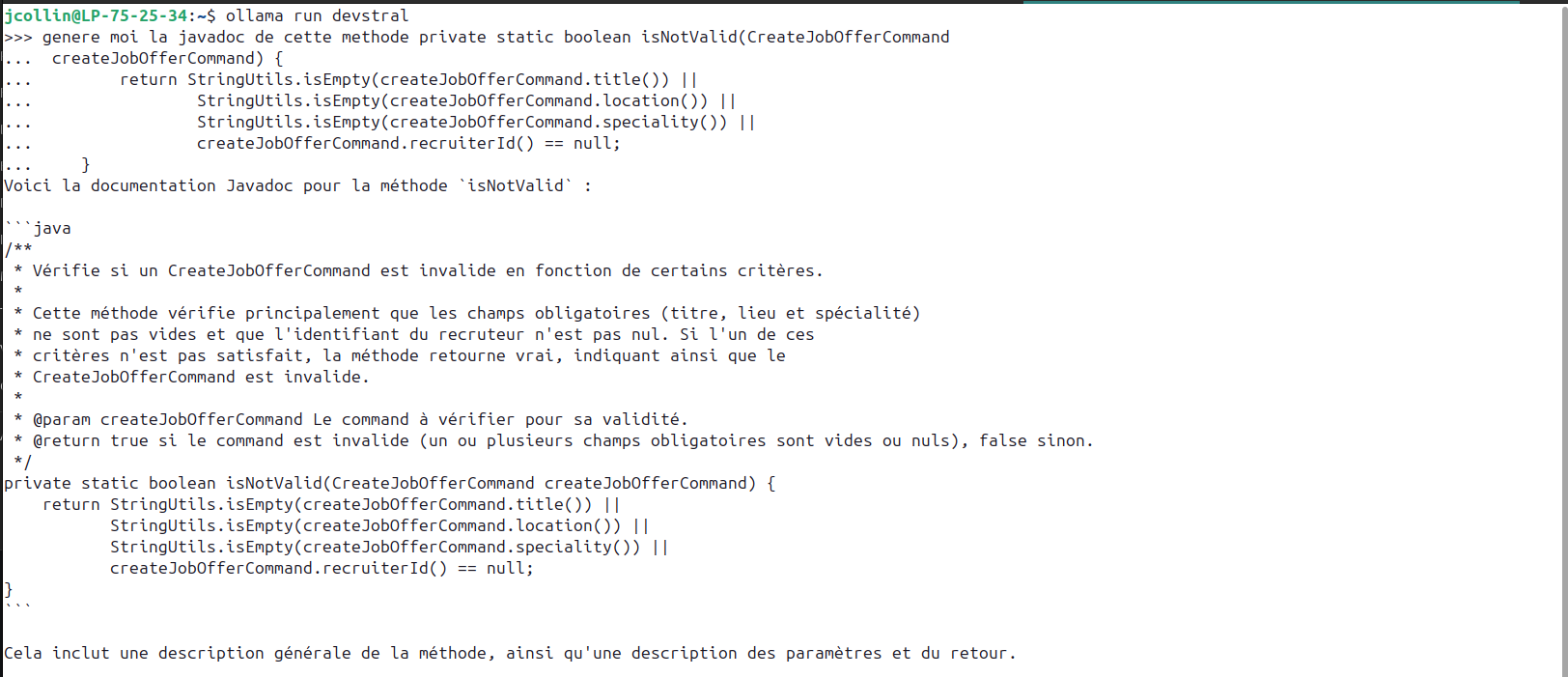 jcollin@LP-75-25-34:~$ ollama run devstral
>>> genere moi la javadoc de cette methode private static boolean isNotValid(CreateJobOfferCommand
...  createJobOfferCommand) {
...         return StringUtils.isEmpty(createJobOfferCommand.title()) ||
...                 StringUtils.isEmpty(createJobOfferCommand.location()) ||
...                 StringUtils.isEmpty(createJobOfferCommand.speciality()) ||
...                 createJobOfferCommand.recruiterId() == null;
...     }
Voici la documentation Javadoc pour la méthode `isNotValid` :

```java
/**
 * Vérifie si un CreateJobOfferCommand est invalide en fonction de certains critères.
 *
 * Cette méthode vérifie principalement que les champs obligatoires (titre, lieu et spécialité)
 * ne sont pas vides et que l'identifiant du recruteur n'est pas nul. Si l'un de ces
 * critères n'est pas satisfait, la méthode retourne vrai, indiquant ainsi que le
 * CreateJobOfferCommand est invalide.
 *
 * @param createJobOfferCommand Le command à vérifier pour sa validité.
 * @return true si le command est invalide (un ou plusieurs champs obligatoires sont vides ou nuls), false sinon.
 */
private static boolean isNotValid(CreateJobOfferCommand createJobOfferCommand) {
    return StringUtils.isEmpty(createJobOfferCommand.title()) ||
           StringUtils.isEmpty(createJobOfferCommand.location()) ||
           StringUtils.isEmpty(createJobOfferCommand.speciality()) ||
           createJobOfferCommand.recruiterId() == null;
}
```

Cela inclut une description générale de la méthode, ainsi qu'une description des paramètres et du retour.